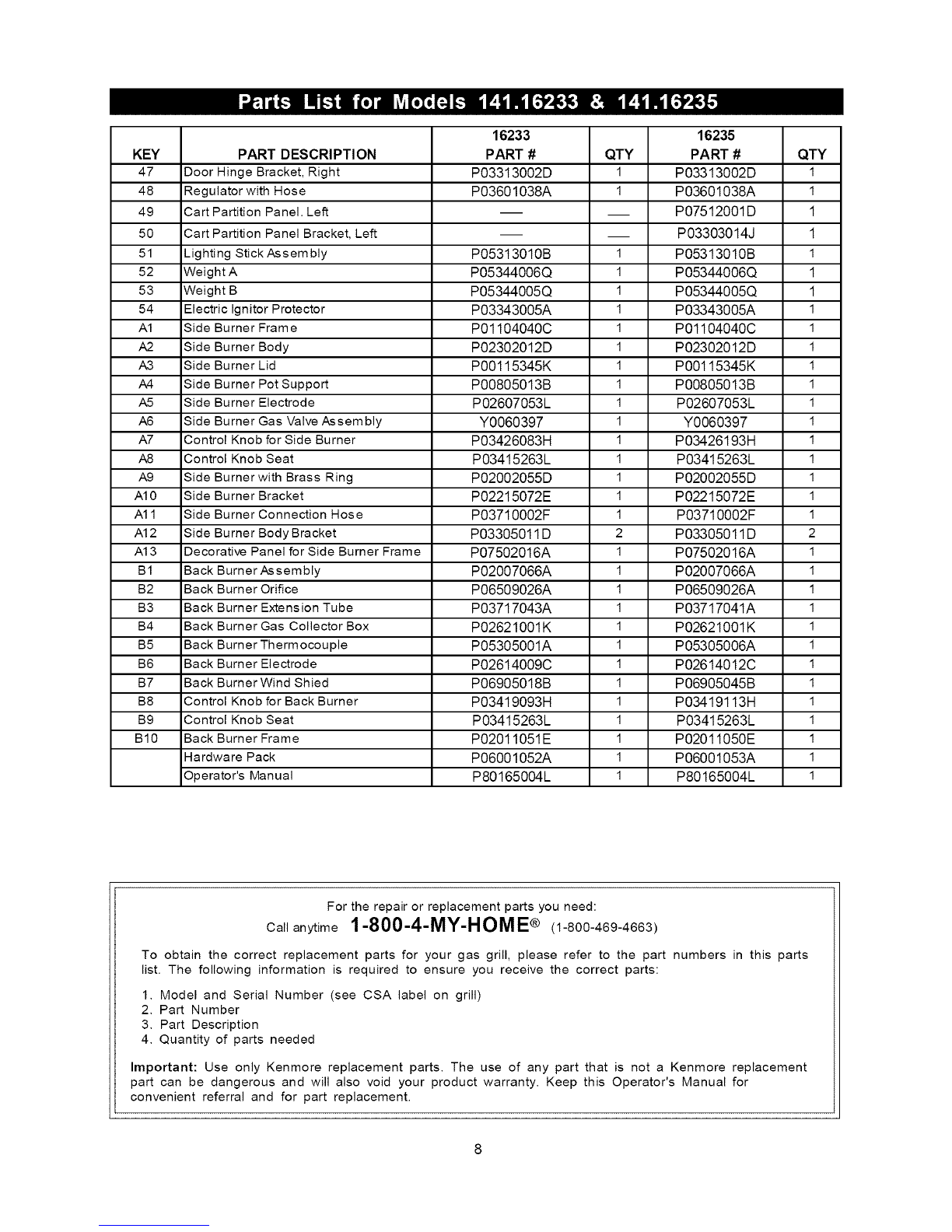 Parts List for Models 141.16233 & 141.16235

| KEY | PART DESCRIPTION | 16233 PART # | QTY | 16235 PART # | QTY |
|---|---|---|---|---|---|
| 47 | Door Hinge Bracket, Right | P03313002D | 1 | P03313002D | 1 |
| 48 | Regulator with Hose | P03601038A | 1 | P03601038A | 1 |
| 49 | Cart Partition Panel. Left | — | — | P07512001D | 1 |
| 50 | Cart Partition Panel Bracket, Left | — | — | P03303014J | 1 |
| 51 | Lighting Stick Assembly | P05313010B | 1 | P05313010B | 1 |
| 52 | Weight A | P05344006Q | 1 | P05344006Q | 1 |
| 53 | Weight B | P05344005Q | 1 | P05344005Q | 1 |
| 54 | Electric Ignitor Protector | P03343005A | 1 | P03343005A | 1 |
| A1 | Side Burner Frame | P01104040C | 1 | P01104040C | 1 |
| A2 | Side Burner Body | P02302012D | 1 | P02302012D | 1 |
| A3 | Side Burner Lid | P00115345K | 1 | P00115345K | 1 |
| A4 | Side Burner Pot Support | P00805013B | 1 | P00805013B | 1 |
| A5 | Side Burner Electrode | P02607053L | 1 | P02607053L | 1 |
| A6 | Side Burner Gas Valve Assembly | Y0060397 | 1 | Y0060397 | 1 |
| A7 | Control Knob for Side Burner | P03426083H | 1 | P03426193H | 1 |
| A8 | Control Knob Seat | P03415263L | 1 | P03415263L | 1 |
| A9 | Side Burner with Brass Ring | P02002055D | 1 | P02002055D | 1 |
| A10 | Side Burner Bracket | P02215072E | 1 | P02215072E | 1 |
| A11 | Side Burner Connection Hose | P03710002F | 1 | P03710002F | 1 |
| A12 | Side Burner Body Bracket | P03305011D | 2 | P03305011D | 2 |
| A13 | Decorative Panel for Side Burner Frame | P07502016A | 1 | P07502016A | 1 |
| B1 | Back Burner Assembly | P02007066A | 1 | P02007066A | 1 |
| B2 | Back Burner Orifice | P06509026A | 1 | P06509026A | 1 |
| B3 | Back Burner Extension Tube | P03717043A | 1 | P03717041A | 1 |
| B4 | Back Burner Gas Collector Box | P02621001K | 1 | P02621001K | 1 |
| B5 | Back Burner Thermocouple | P05305001A | 1 | P05305006A | 1 |
| B6 | Back Burner Electrode | P02614009C | 1 | P02614012C | 1 |
| B7 | Back Burner Wind Shied | P06905018B | 1 | P06905045B | 1 |
| B8 | Control Knob for Back Burner | P03419093H | 1 | P03419113H | 1 |
| B9 | Control Knob Seat | P03415263L | 1 | P03415263L | 1 |
| B10 | Back Burner Frame | P02011051E | 1 | P02011050E | 1 |
|  | Hardware Pack | P06001052A | 1 | P06001053A | 1 |
|  | Operator's Manual | P80165004L | 1 | P80165004L | 1 |

For the repair or replacement parts you need:
Call anytime 1-800-4-MY-HOME® (1-800-469-4663)

To obtain the correct replacement parts for your gas grill, please refer to the part numbers in this parts list. The following information is required to ensure you receive the correct parts:

1. Model and Serial Number (see CSA label on grill)
2. Part Number
3. Part Description
4. Quantity of parts needed

Important: Use only Kenmore replacement parts. The use of any part that is not a Kenmore replacement part can be dangerous and will also void your product warranty. Keep this Operator's Manual for convenient referral and for part replacement.

8